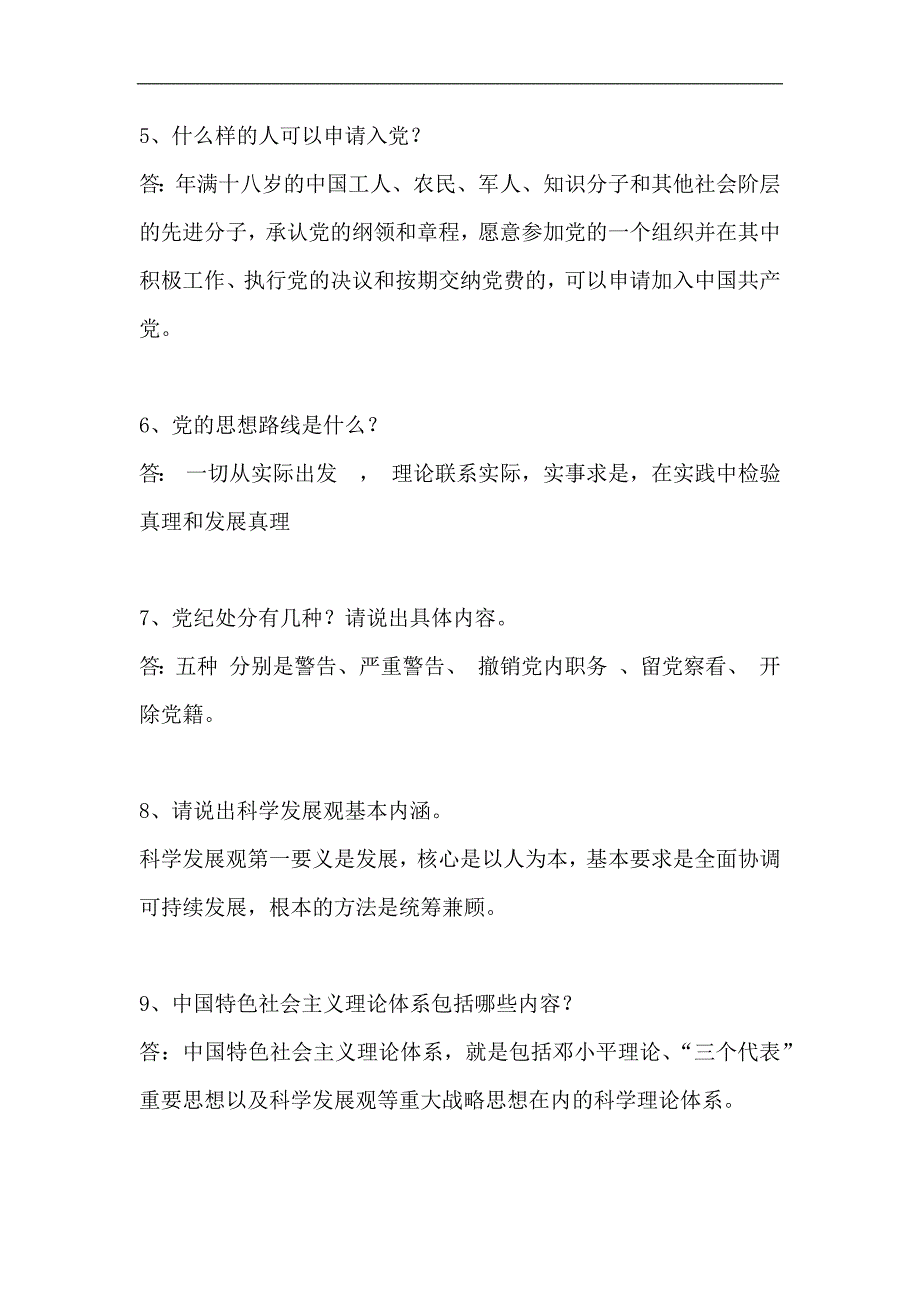 5、什么样的人可以申请入党？
答: 年满十八岁的中国工人、农民、军人、知识分子和其他社会阶层的先进分子，承认党的纲领和章程，愿意参加党的一个组织并在其中积极工作、执行党的决议和按期交纳党费的，可以申请加入中国共产党。

6、党的思想路线是什么？
答: 一切从实际出发 ， 理论联系实际，实事求是，在实践中检验真理和发展真理

7、党纪处分有几种？请说出具体内容。
答: 五种 分别是警告、严重警告、 撤销党内职务 、留党察看、 开除党籍。

8、请说出科学发展观基本内涵。
科学发展观第一要义是发展，核心是以人为本，基本要求是全面协调可持续发展，根本的方法是统筹兼顾。

9、中国特色社会主义理论体系包括哪些内容？
答：中国特色社会主义理论体系，就是包括邓小平理论、“三个代表”重要思想以及科学发展观等重大战略思想在内的科学理论体系。